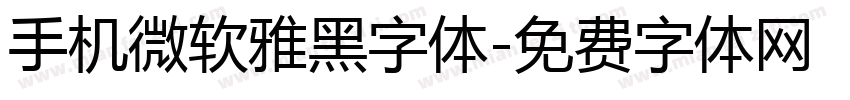 手机微软雅黑字体-免费字体网